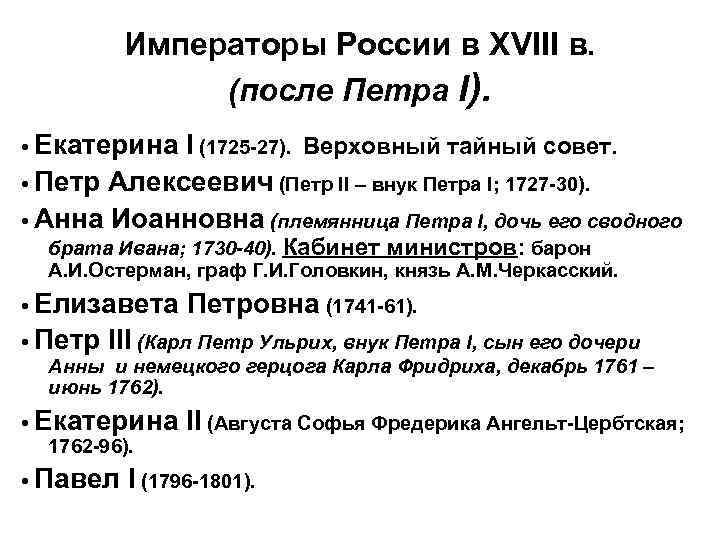 Императоры России в XVIII в. (после Петра I).

• Екатерина I (1725-27). Верховный тайный совет.

• Петр Алексеевич (Петр II – внук Петра I; 1727-30).

• Анна Иоанновна (племянница Петра I, дочь его сводного брата Ивана; 1730-40). Кабинет министров: барон А.И.Остерман, граф Г.И.Головкин, князь А.М.Черкасский.

• Елизавета Петровна (1741-61).

• Петр III (Карл Петр Ульрих, внук Петра I, сын его дочери Анны и немецкого герцога Карла Фридриха, декабрь 1761 – июнь 1762).

• Екатерина II (Августа Софья Фредерика Ангельт-Цербтская; 1762-96).

• Павел I (1796-1801).